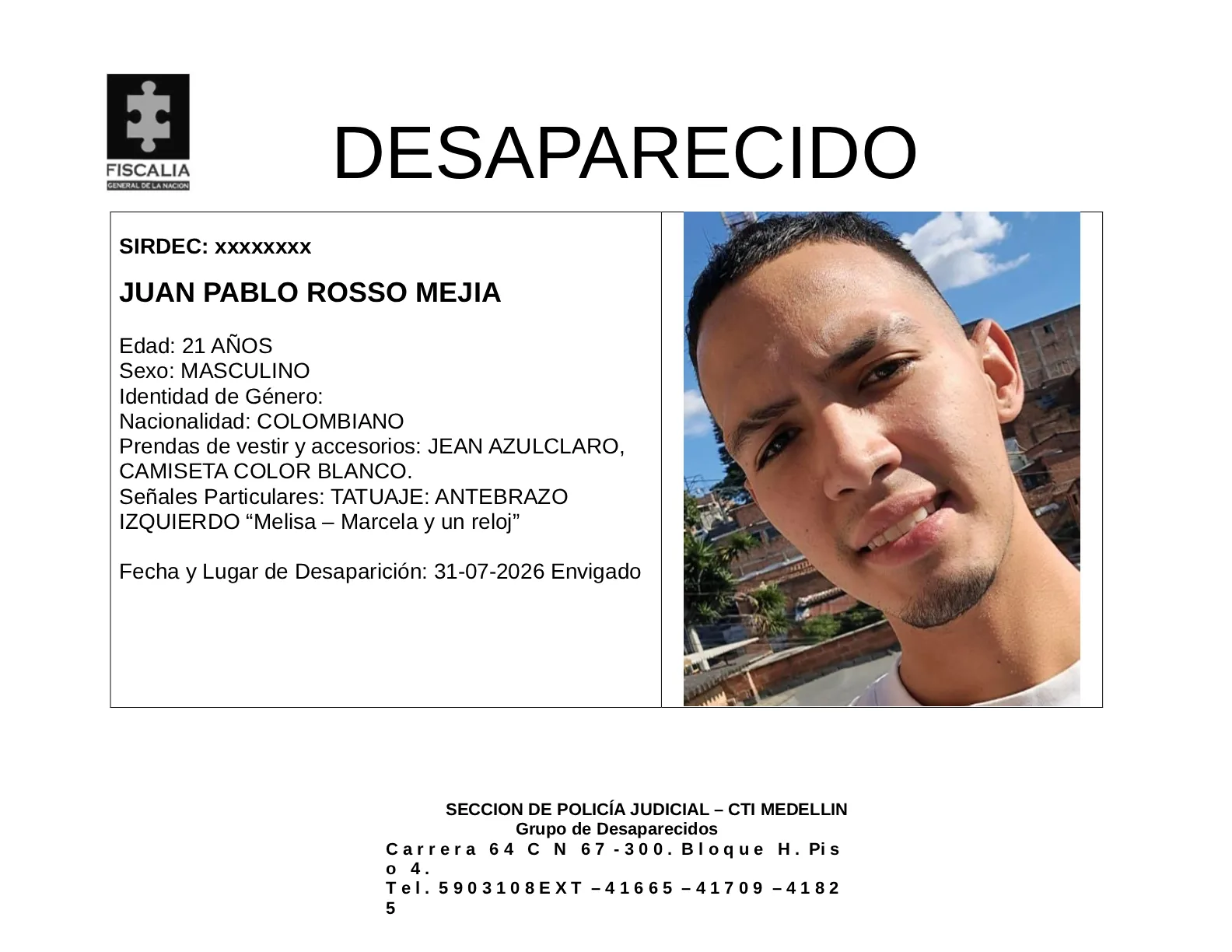 FISCALIA
GENERAL DE LA NACION

DESAPARECIDO

SIRDEC: xxxxxxxx

JUAN PABLO ROSSO MEJIA

Edad: 21 AÑOS
Sexo: MASCULINO
Identidad de Género:
Nacionalidad: COLOMBIANO
Prendas de vestir y accesorios: JEAN AZULCLARO, CAMISETA COLOR BLANCO.
Señales Particulares: TATUAJE: ANTEBRAZO IZQUIERDO “Melisa – Marcela y un reloj”

Fecha y Lugar de Desaparición: 31-07-2026 Envigado

SECCION DE POLICÍA JUDICIAL – CTI MEDELLIN
Grupo de Desaparecidos
Carrera 64 C N 67-300. Bloque H. Piso 4.
Tel. 5903108EXT –41665 –41709 –41825